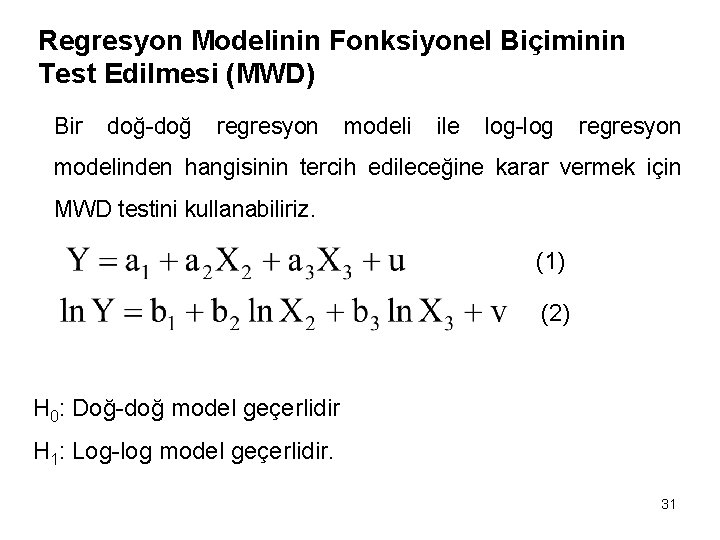 Regresyon Modelinin Fonksiyonel Biçiminin Test Edilmesi (MWD)

Bir doğ-doğ regresyon modeli ile log-log regresyon modelinden hangisinin tercih edileceğine karar vermek için MWD testini kullanabiliriz.

$Y = a_1 + a_2X_2 + a_3X_3 + u$ (1)

$\ln Y = b_1 + b_2 \ln X_2 + b_3 \ln X_3 + v$ (2)

$H_0$: Doğ-doğ model geçerlidir

$H_1$: Log-log model geçerlidir.

31